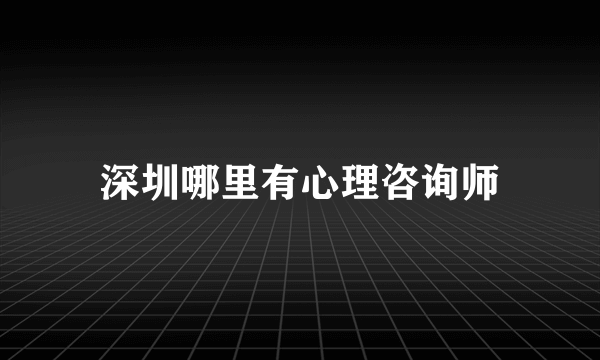 深圳哪里有心理咨询师